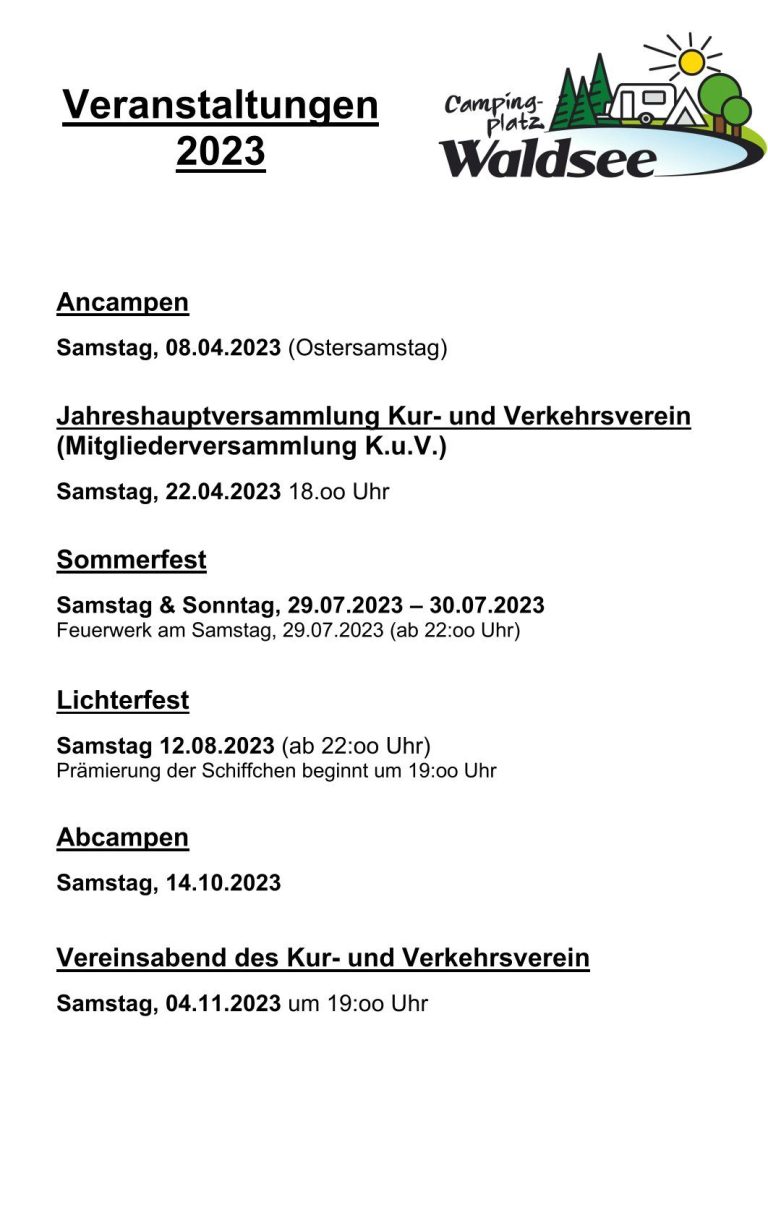 Veranstaltungen 2023

Camping-platz Waldsee

Ancampen

Samstag, 08.04.2023 (Ostersamstag)

Jahreshauptversammlung Kur- und Verkehrsverein (Mitgliederversammlung K.u.V.)

Samstag, 22.04.2023 18.oo Uhr

Sommerfest

Samstag & Sonntag, 29.07.2023 – 30.07.2023
Feuerwerk am Samstag, 29.07.2023 (ab 22:oo Uhr)

Lichterfest

Samstag 12.08.2023 (ab 22:oo Uhr)
Prämierung der Schiffchen beginnt um 19:oo Uhr

Abcampen

Samstag, 14.10.2023

Vereinsabend des Kur- und Verkehrsverein

Samstag, 04.11.2023 um 19:oo Uhr